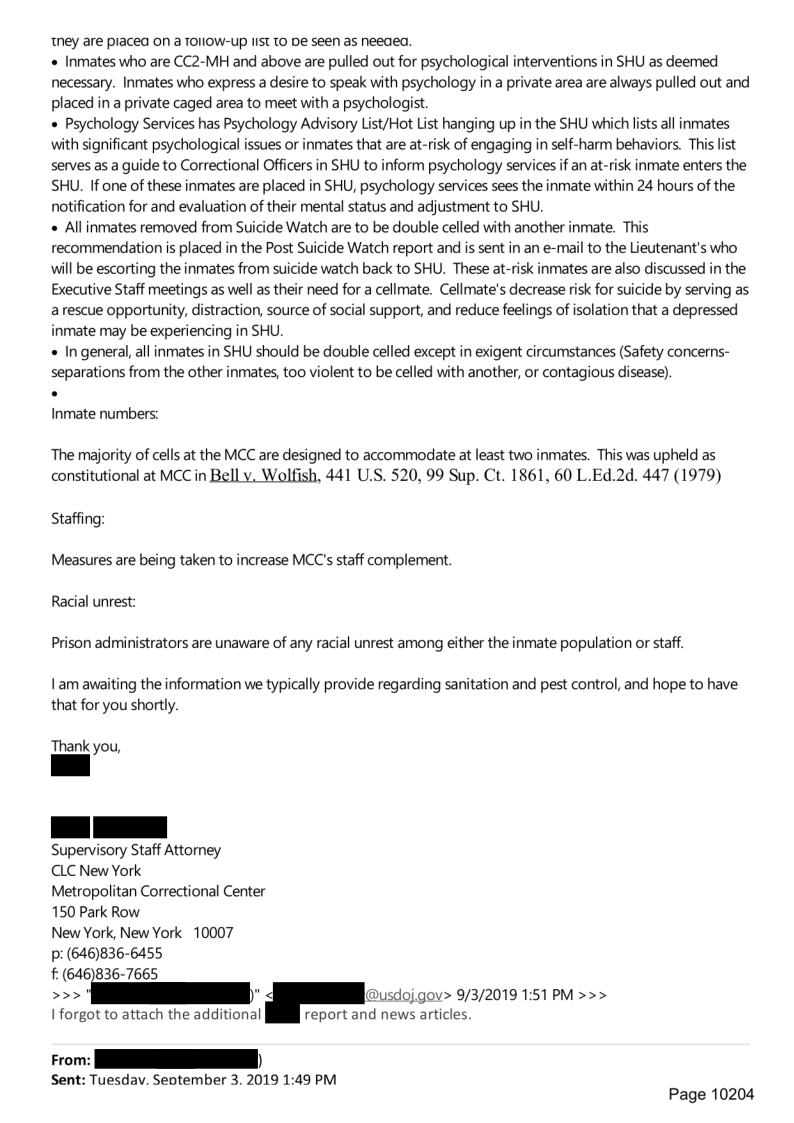 they are placed on a follow-up list to be seen as needed.
• Inmates who are CC2-MH and above are pulled out for psychological interventions in SHU as deemed necessary. Inmates who express a desire to speak with psychology in a private area are always pulled out and placed in a private caged area to meet with a psychologist.
• Psychology Services has Psychology Advisory List/Hot List hanging up in the SHU which lists all inmates with significant psychological issues or inmates that are at-risk of engaging in self-harm behaviors. This list serves as a guide to Correctional Officers in SHU to inform psychology services if an at-risk inmate enters the SHU. If one of these inmates are placed in SHU, psychology services sees the inmate within 24 hours of the notification for and evaluation of their mental status and adjustment to SHU.
• All inmates removed from Suicide Watch are to be double celled with another inmate. This recommendation is placed in the Post Suicide Watch report and is sent in an e-mail to the Lieutenant's who will be escorting the inmates from suicide watch back to SHU. These at-risk inmates are also discussed in the Executive Staff meetings as well as their need for a cellmate. Cellmate's decrease risk for suicide by serving as a rescue opportunity, distraction, source of social support, and reduce feelings of isolation that a depressed inmate may be experiencing in SHU.
• In general, all inmates in SHU should be double celled except in exigent circumstances (Safety concerns-separations from the other inmates, too violent to be celled with another, or contagious disease).
•
Inmate numbers:

The majority of cells at the MCC are designed to accommodate at least two inmates. This was upheld as constitutional at MCC in Bell v. Wolfish, 441 U.S. 520, 99 Sup. Ct. 1861, 60 L.Ed.2d. 447 (1979)

Staffing:

Measures are being taken to increase MCC's staff complement.

Racial unrest:

Prison administrators are unaware of any racial unrest among either the inmate population or staff.

I am awaiting the information we typically provide regarding sanitation and pest control, and hope to have that for you shortly.

Thank you,

Supervisory Staff Attorney
CLC New York
Metropolitan Correctional Center
150 Park Row
New York, New York 10007
p: (646)836-6455
f: (646)836-7665
>>> " )" < @usdoj.gov> 9/3/2019 1:51 PM >>>
I forgot to attach the additional report and news articles.

From: )
Sent: Tuesday, September 3, 2019 1:49 PM

Page 10204